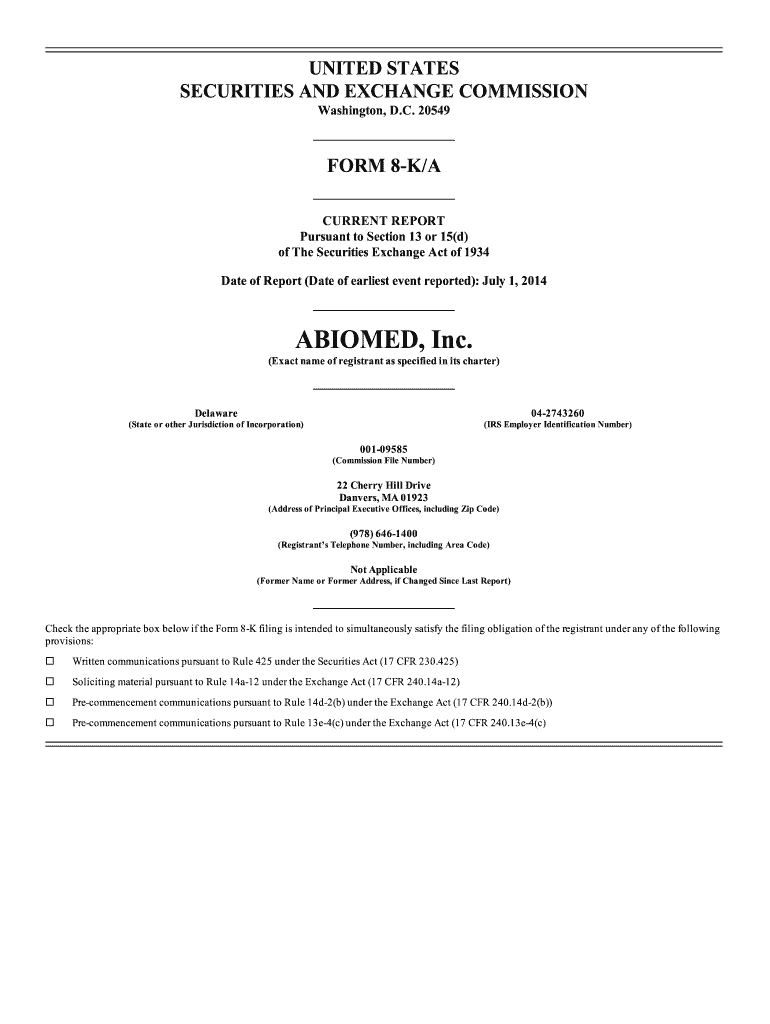 UNITED STATES
SECURITIES AND EXCHANGE COMMISSION
Washington, D.C. 20549

FORM 8-K/A

CURRENT REPORT
Pursuant to Section 13 or 15(d)
of The Securities Exchange Act of 1934

Date of Report (Date of earliest event reported): July 1, 2014

ABIOMED, Inc.
(Exact name of registrant as specified in its charter)

Delaware
(State or other Jurisdiction of Incorporation)

04-2743260
(IRS Employer Identification Number)

001-09585
(Commission File Number)

22 Cherry Hill Drive
Danvers, MA 01923
(Address of Principal Executive Offices, including Zip Code)

(978) 646-1400
(Registrant's Telephone Number, including Area Code)

Not Applicable
(Former Name or Former Address, if Changed Since Last Report)

Check the appropriate box below if the Form 8-K filing is intended to simultaneously satisfy the filing obligation of the registrant under any of the following provisions:

☐ Written communications pursuant to Rule 425 under the Securities Act (17 CFR 230.425)

☐ Soliciting material pursuant to Rule 14a-12 under the Exchange Act (17 CFR 240.14a-12)

☐ Pre-commencement communications pursuant to Rule 14d-2(b) under the Exchange Act (17 CFR 240.14d-2(b))

☐ Pre-commencement communications pursuant to Rule 13e-4(c) under the Exchange Act (17 CFR 240.13e-4(c)